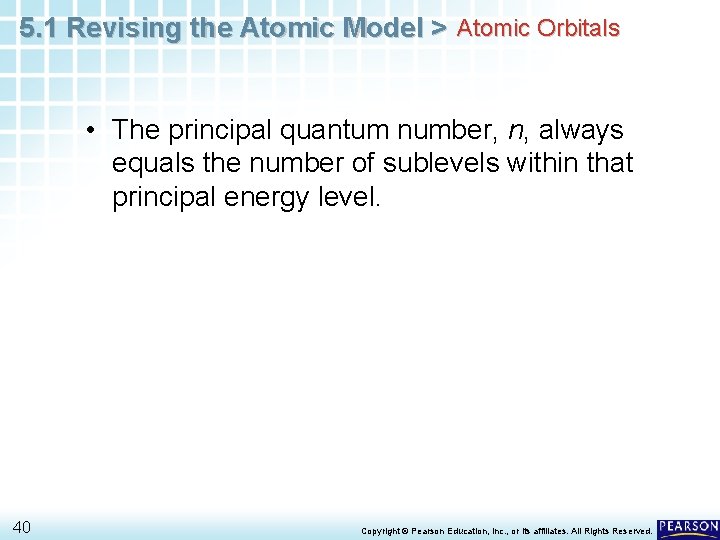 5.1 Revising the Atomic Model > Atomic Orbitals

• The principal quantum number, n, always equals the number of sublevels within that principal energy level.

40

Copyright © Pearson Education, Inc., or its affiliates. All Rights Reserved.

PEARSON